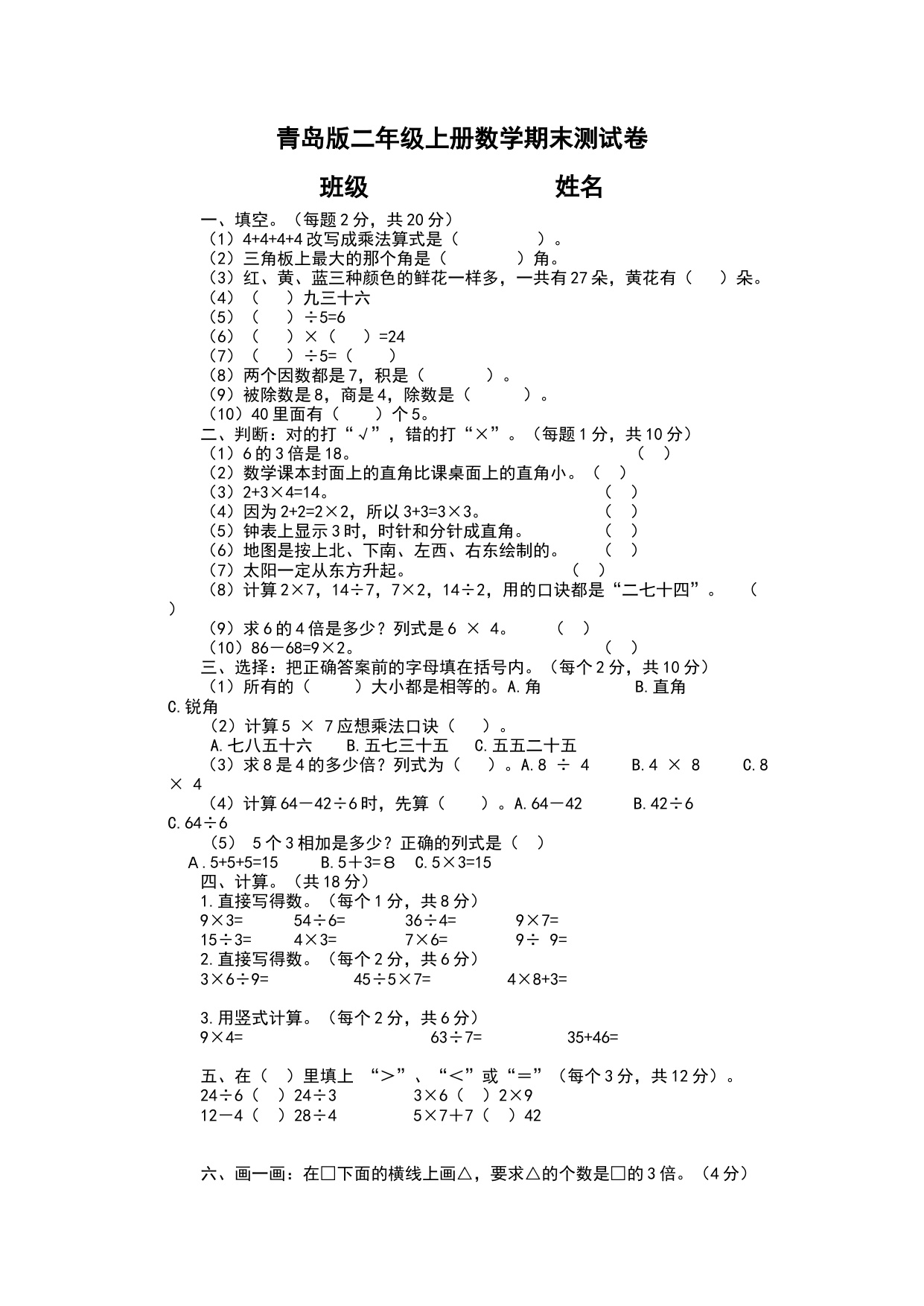 青岛版二年级上册数学期末测试卷

班级　　　　　　姓名

一、填空。（每题 2 分，共 20 分）
（1）4+4+4+4 改写成乘法算式是（　　　　）。
（2）三角板上最大的那个角是（　　　）角。
（3）红、黄、蓝三种颜色的鲜花一样多，一共有 27 朵，黄花有（　）朵。
（4）（　）九三十六
（5）（　）÷5=6
（6）（　）×（　）=24
（7）（　）÷5=（　）
（8）两个因数都是 7，积是（　　　）。
（9）被除数是 8，商是 4，除数是（　　　）。
（10）40 里面有（　）个 5。

二、判断：对的打“√”，错的打“×”。（每题 1 分，共 10 分）
（1）6 的 3 倍是 18。　（　）
（2）数学课本封面上的直角比课桌面上的直角小。（　）
（3）2+3×4=14。　（　）
（4）因为 2+2=2×2，所以 3+3=3×3。　（　）
（5）钟表上显示 3 时，时针和分针成直角。　（　）
（6）地图是按上北、下南、左西、右东绘制的。　（　）
（7）太阳一定从东方升起。　（　）
（8）计算 2×7，14÷7，7×2，14÷2，用的口诀都是“二七十四”。　（　）
（9）求 6 的 4 倍是多少？列式是 6 × 4。　（　）
（10）86－68=9×2。　（　）

三、选择：把正确答案前的字母填在括号内。（每个 2 分，共 10 分）
（1）所有的（　　）大小都是相等的。A.角　　B.直角　　C.锐角
（2）计算 5 × 7 应想乘法口诀（　）。
A.七八五十六　B.五七三十五　C.五五二十五
（3）求 8 是 4 的多少倍？列式为（　）。A.8 ÷ 4　B.4 × 8　C.8 × 4
（4）计算 64－42÷6 时，先算（　）。A.64－42　B.42÷6　C.64÷6
（5） 5 个 3 相加是多少？正确的列式是（　）
A.5+5+5=15　B.5＋3=８　C.5×3=15

四、计算。（共 18 分）
1.直接写得数。（每个 1 分，共 8 分）
9×3=　54÷6=　36÷4=　9×7=
15÷3=　4×3=　7×6=　9÷ 9=
2.直接写得数。（每个 2 分，共 6 分）
3×6÷9=　45÷5×7=　4×8+3=

3.用竖式计算。（每个 2 分，共 6 分）
9×4=　63÷7=　35+46=

五、在（　）里填上 “＞”、“＜”或“＝”（每个 3 分，共 12 分）。
24÷6（　）24÷3　3×6（　）2×9
12－4（　）28÷4　5×7＋7（　）42

六、画一画：在□下面的横线上画△，要求△的个数是□的 3 倍。（4 分）